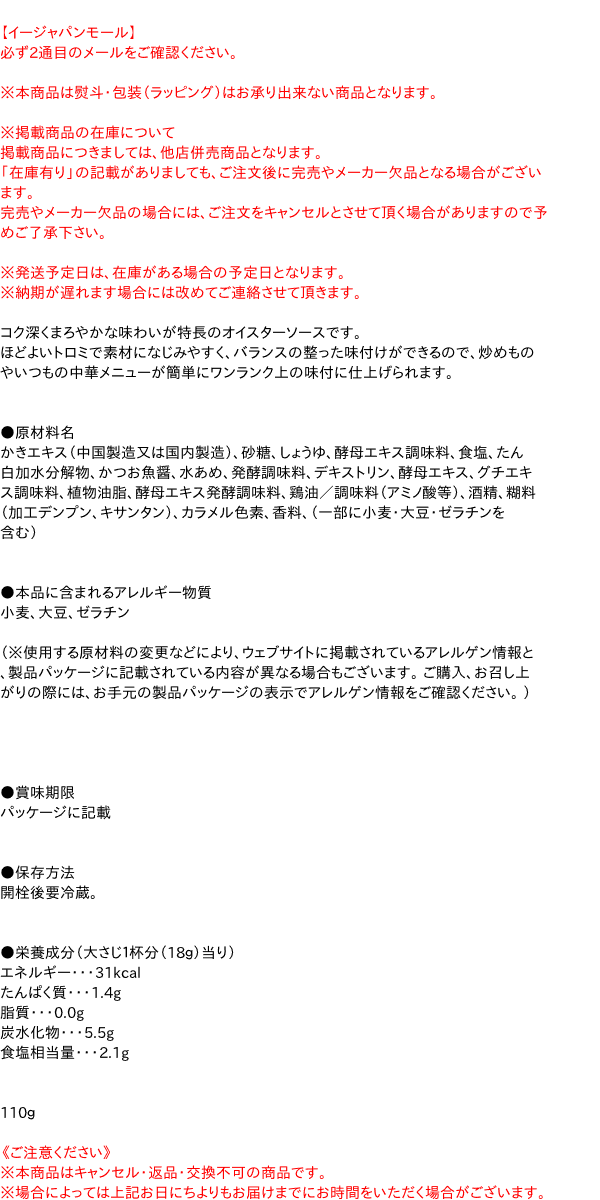 【イージャパンモール】
必ず2通目のメールをご確認ください。

※本商品は熨斗・包装（ラッピング）はお承り出来ない商品となります。

※掲載商品の在庫について
掲載商品につきましては、他店併売商品となります。
「在庫有り」の記載がありましても、ご注文後に完売やメーカー欠品となる場合がございます。
完売やメーカー欠品の場合には、ご注文をキャンセルとさせて頂く場合がありますので予めご了承下さい。

※発送予定日は、在庫がある場合の予定日となります。
※納期が遅れます場合には改めてご連絡させて頂きます。

コク深くまろやかな味わいが特長のオイスターソースです。
ほどよいトロミで素材になじみやすく、バランスの整った味付けができるので、炒めものやいつもの中華メニューが簡単にワンランク上の味付に仕上げられます。

●原材料名
かきエキス（中国製造又は国内製造）、砂糖、しょうゆ、酵母エキス調味料、食塩、たん白加水分解物、かつお魚醤、水あめ、発酵調味料、デキストリン、酵母エキス、グチエキス調味料、植物油脂、酵母エキス発酵調味料、鶏油／調味料（アミノ酸等）、酒精、糊料（加工デンプン、キサンタン）、カラメル色素、香料、（一部に小麦・大豆・ゼラチンを含む）

●本品に含まれるアレルギー物質
小麦、大豆、ゼラチン

（※使用する原材料の変更などにより、ウェブサイトに掲載されているアレルゲン情報と、製品パッケージに記載されている内容が異なる場合もございます。ご購入、お召し上がりの際には、お手元の製品パッケージの表示でアレルゲン情報をご確認ください。）

●賞味期限
パッケージに記載

●保存方法
開栓後要冷蔵。

●栄養成分（大さじ1杯分（18g）当り）
エネルギー・・・31kcal
たんぱく質・・・1.4g
脂質・・・0.0g
炭水化物・・・5.5g
食塩相当量・・・2.1g

110g

《ご注意ください》
※本商品はキャンセル・返品・交換不可の商品です。
※場合によっては上記お日にちよりもお届けまでにお時間をいただく場合がございます。